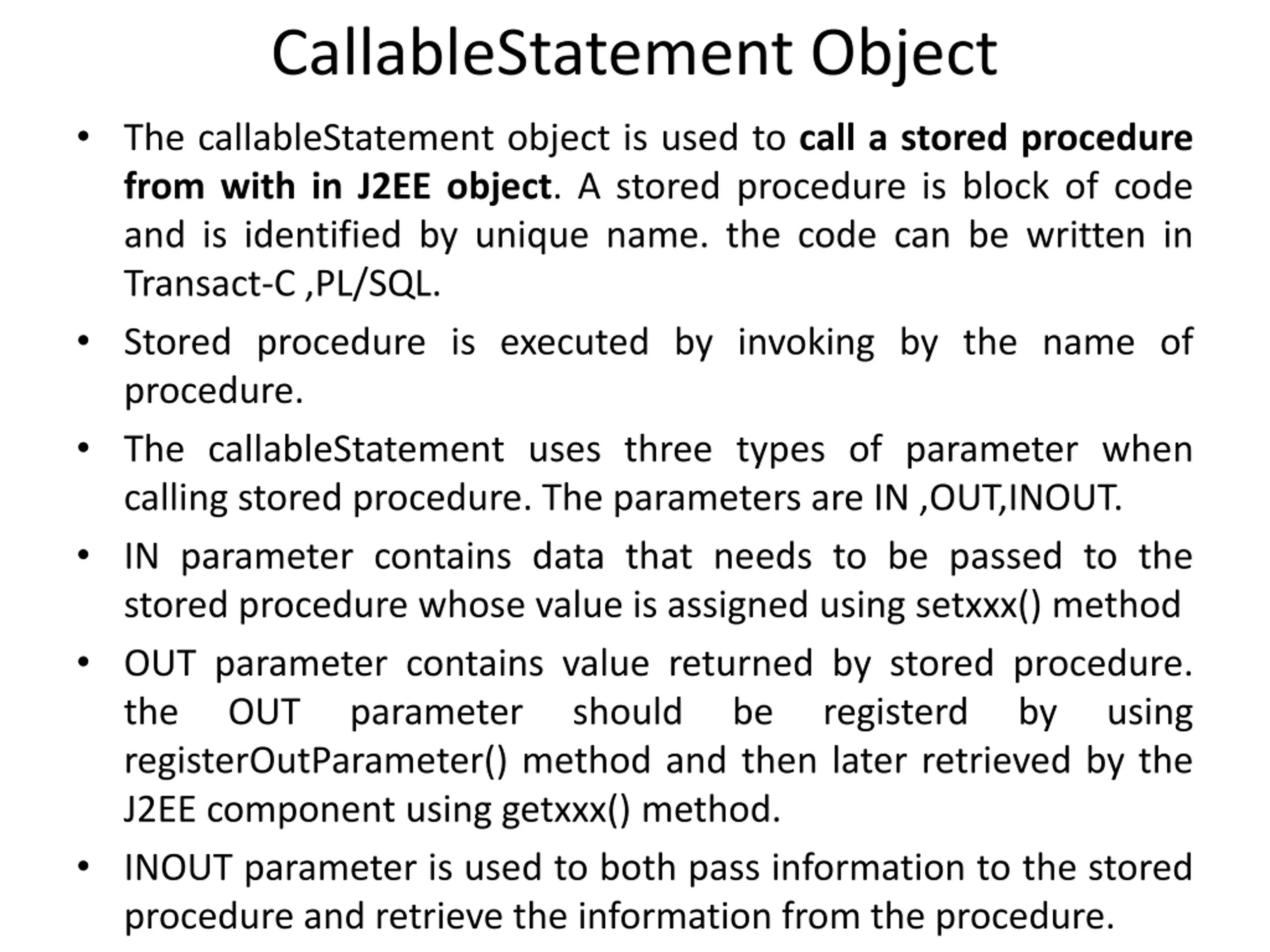 CallableStatement Object

• The callableStatement object is used to call a stored procedure from with in J2EE object. A stored procedure is block of code and is identified by unique name. the code can be written in Transact-C ,PL/SQL.

• Stored procedure is executed by invoking by the name of procedure.

• The callableStatement uses three types of parameter when calling stored procedure. The parameters are IN ,OUT,INOUT.

• IN parameter contains data that needs to be passed to the stored procedure whose value is assigned using setxxx() method

• OUT parameter contains value returned by stored procedure. the OUT parameter should be registerd by using registerOutParameter() method and then later retrieved by the J2EE component using getxxx() method.

• INOUT parameter is used to both pass information to the stored procedure and retrieve the information from the procedure.